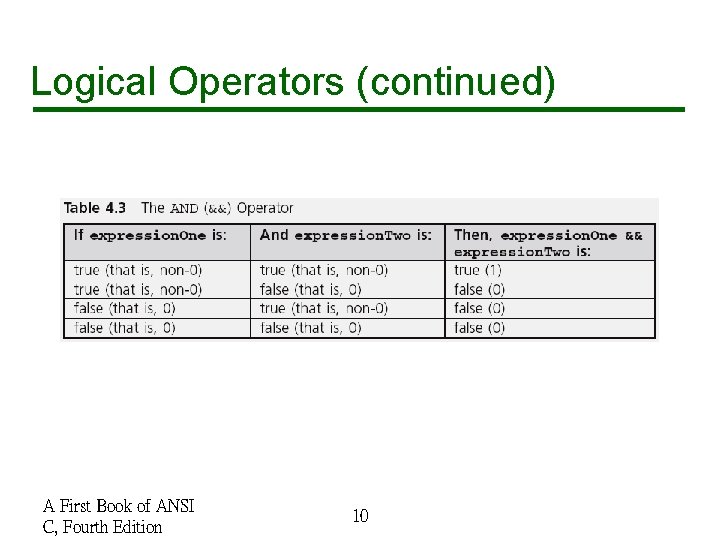 Logical Operators (continued)

Table 4.3 The AND (&&) Operator

| If expressionOne is: | And expressionTwo is: | Then, expressionOne && expressionTwo is: |
|---|---|---|
| true (that is, non-0) | true (that is, non-0) | true (1) |
| true (that is, non-0) | false (that is, 0) | false (0) |
| false (that is, 0) | true (that is, non-0) | false (0) |
| false (that is, 0) | false (that is, 0) | false (0) |

A First Book of ANSI C, Fourth Edition

10